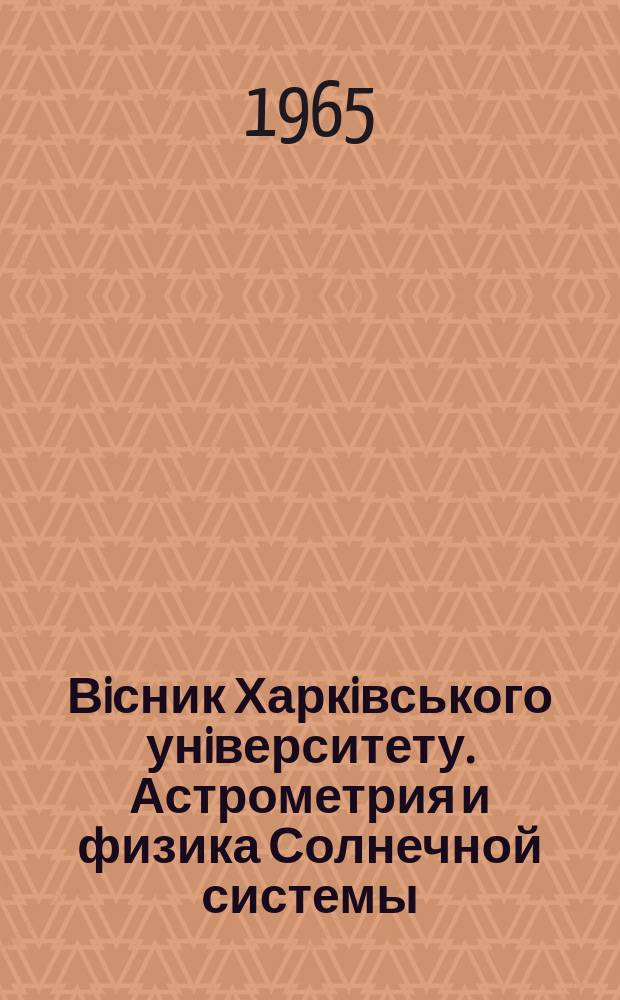 1965

Вісник Харківського університету. Астрометрия и физика Солнечной системы